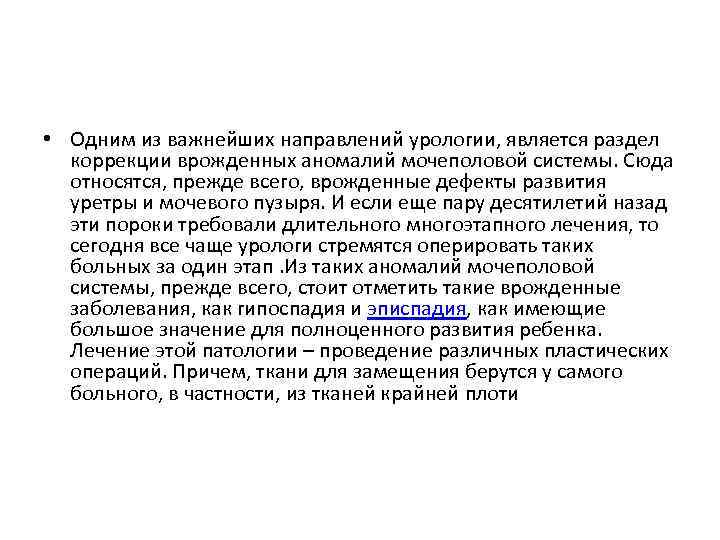 • Одним из важнейших направлений урологии, является раздел коррекции врожденных аномалий мочеполовой системы. Сюда относятся, прежде всего, врожденные дефекты развития уретры и мочевого пузыря. И если еще пару десятилетий назад эти пороки требовали длительного многоэтапного лечения, то сегодня все чаще урологи стремятся оперировать таких больных за один этап .Из таких аномалий мочеполовой системы, прежде всего, стоит отметить такие врожденные заболевания, как гипоспадия и эписпадия, как имеющие большое значение для полноценного развития ребенка. Лечение этой патологии – проведение различных пластических операций. Причем, ткани для замещения берутся у самого больного, в частности, из тканей крайней плоти